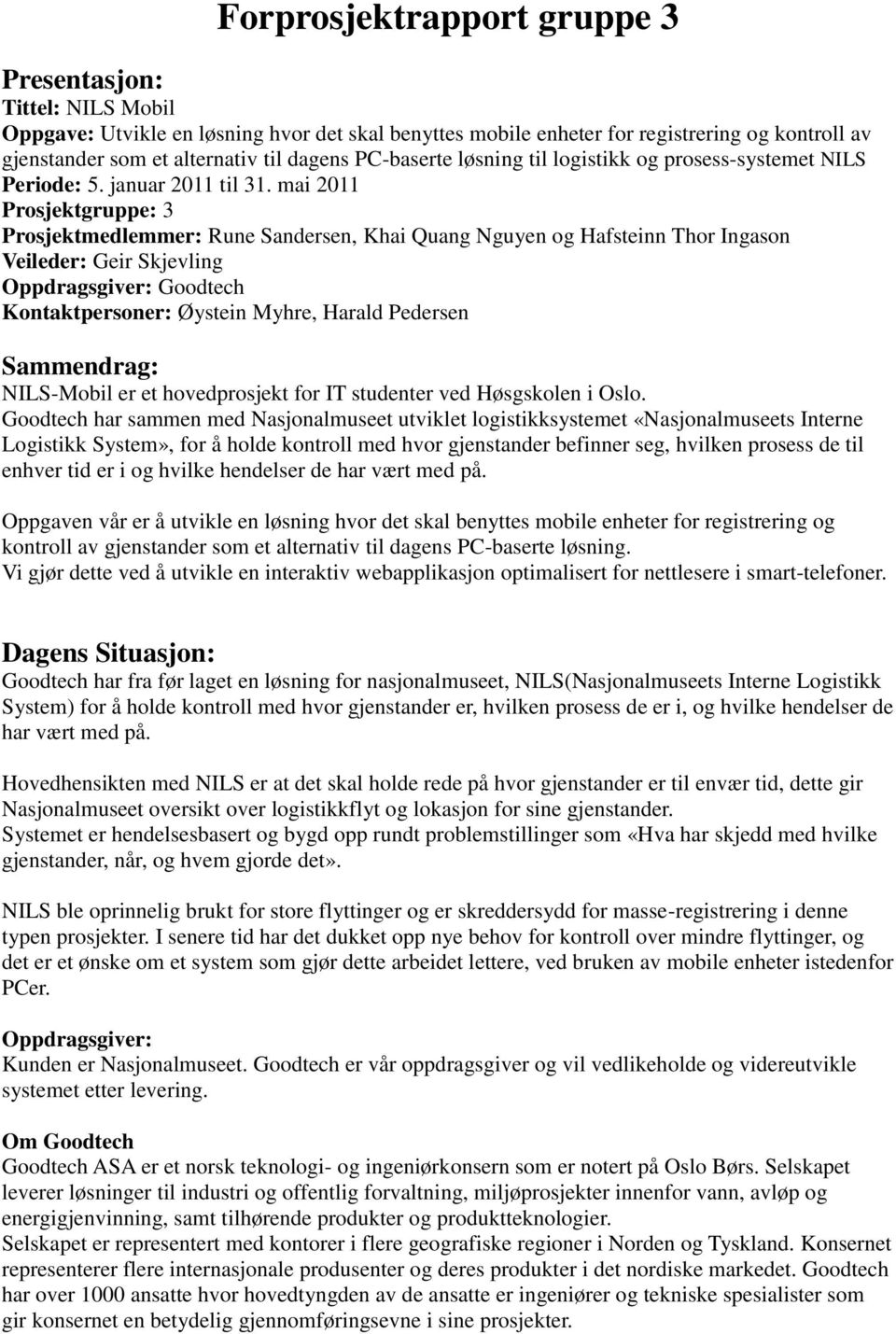 Forprosjektrapport gruppe 3

Presentasjon:
Tittel: NILS Mobil
Oppgave: Utvikle en løsning hvor det skal benyttes mobile enheter for registrering og kontroll av gjenstander som et alternativ til dagens PC-baserte løsning til logistikk og prosess-systemet NILS
Periode: 5. januar 2011 til 31. mai 2011
Prosjektgruppe: 3
Prosjektmedlemmer: Rune Sandersen, Khai Quang Nguyen og Hafsteinn Thor Ingason
Veileder: Geir Skjevling
Oppdragsgiver: Goodtech
Kontaktpersoner: Øystein Myhre, Harald Pedersen

Sammendrag:
NILS-Mobil er et hovedprosjekt for IT studenter ved Høsgskolen i Oslo.
Goodtech har sammen med Nasjonalmuseet utviklet logistikksystemet «Nasjonalmuseets Interne Logistikk System», for å holde kontroll med hvor gjenstander befinner seg, hvilken prosess de til enhver tid er i og hvilke hendelser de har vært med på.

Oppgaven vår er å utvikle en løsning hvor det skal benyttes mobile enheter for registrering og kontroll av gjenstander som et alternativ til dagens PC-baserte løsning.
Vi gjør dette ved å utvikle en interaktiv webapplikasjon optimalisert for nettlesere i smart-telefoner.

Dagens Situasjon:
Goodtech har fra før laget en løsning for nasjonalmuseet, NILS(Nasjonalmuseets Interne Logistikk System) for å holde kontroll med hvor gjenstander er, hvilken prosess de er i, og hvilke hendelser de har vært med på.

Hovedhensikten med NILS er at det skal holde rede på hvor gjenstander er til envær tid, dette gir Nasjonalmuseet oversikt over logistikkflyt og lokasjon for sine gjenstander.
Systemet er hendelsesbasert og bygd opp rundt problemstillinger som «Hva har skjedd med hvilke gjenstander, når, og hvem gjorde det».

NILS ble oprinnelig brukt for store flyttinger og er skreddersydd for masse-registrering i denne typen prosjekter. I senere tid har det dukket opp nye behov for kontroll over mindre flyttinger, og det er et ønske om et system som gjør dette arbeidet lettere, ved bruken av mobile enheter istedenfor PCer.

Oppdragsgiver:
Kunden er Nasjonalmuseet. Goodtech er vår oppdragsgiver og vil vedlikeholde og videreutvikle systemet etter levering.

Om Goodtech
Goodtech ASA er et norsk teknologi- og ingeniørkonsern som er notert på Oslo Børs. Selskapet leverer løsninger til industri og offentlig forvaltning, miljøprosjekter innenfor vann, avløp og energigjenvinning, samt tilhørende produkter og produktteknologier.
Selskapet er representert med kontorer i flere geografiske regioner i Norden og Tyskland. Konsernet representerer flere internasjonale produsenter og deres produkter i det nordiske markedet. Goodtech har over 1000 ansatte hvor hovedtyngden av de ansatte er ingeniører og tekniske spesialister som gir konsernet en betydelig gjennomføringsevne i sine prosjekter.